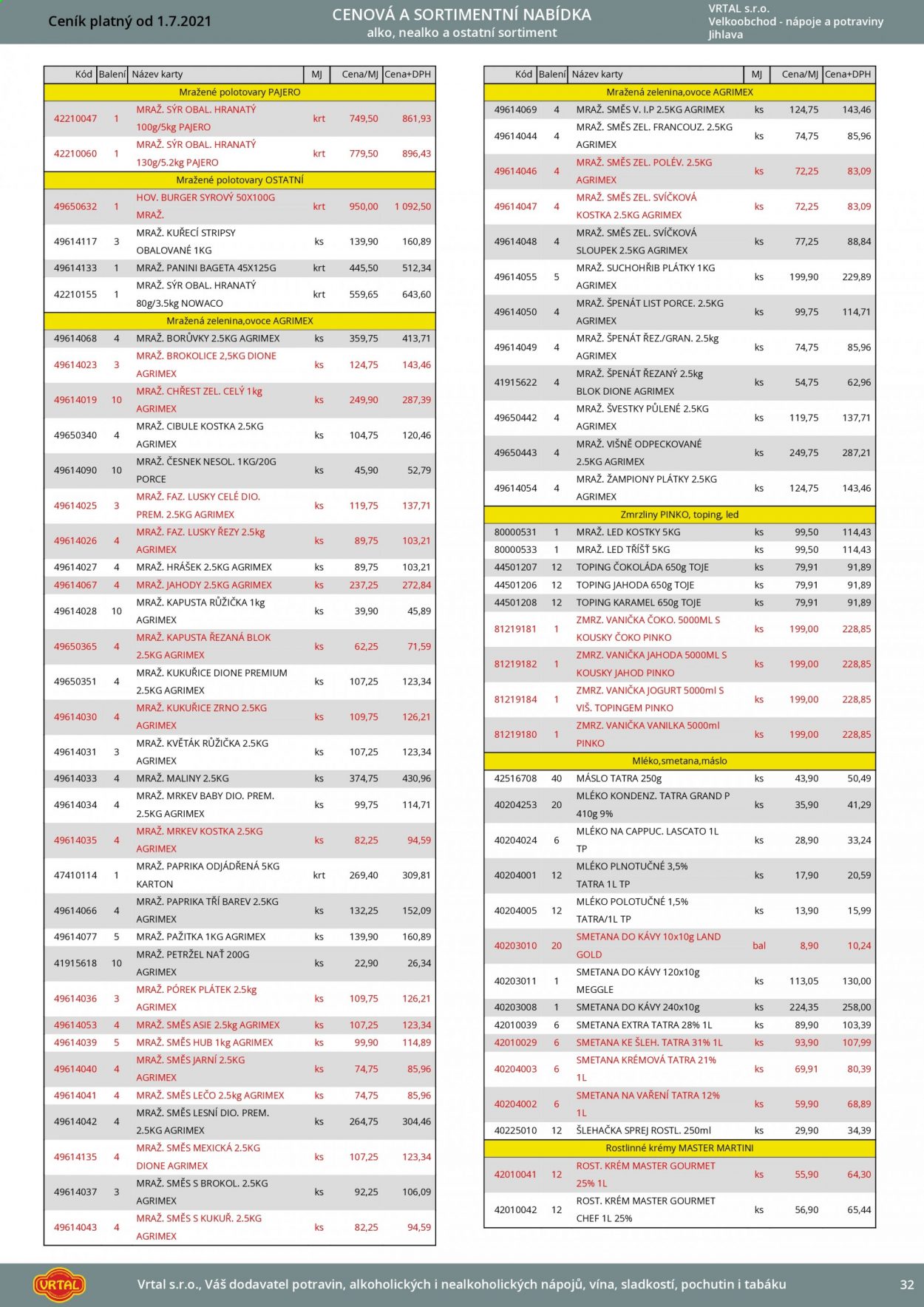 Ceník platný od 1.7.2021

CENOVÁ A SORTIMENTNÍ NABÍDKA
alko, nealko a ostatní sortiment

VRTAL s.r.o.
Velkoobchod - nápoje a potraviny
Jihlava

| Kód | Balení | Název karty | MJ | Cena/MJ | Cena+DPH |
|---|---|---|---|---|---|
| Mražené polotovary PAJERO | | | | | |
| 42210047 | 1 | MRAŽ. SÝR OBAL. HRANATÝ 100g/5kg PAJERO | krt | 749,50 | 861,93 |
| 42210060 | 1 | MRAŽ. SÝR OBAL. HRANATÝ 130g/5.2kg PAJERO | krt | 779,50 | 896,43 |
| Mražené polotovary OSTATNÍ | | | | | |
| 49650632 | 1 | HOV. BURGER SYROVÝ 50X100G MRAŽ. | krt | 950,00 | 1 092,50 |
| 49614117 | 3 | MRAŽ. KUŘECÍ STRIPSY OBALOVANÉ 1KG | ks | 139,90 | 160,89 |
| 49614133 | 1 | MRAŽ. PANINI BAGETA 45X125G | krt | 445,50 | 512,34 |
| 42210155 | 1 | MRAŽ. SÝR OBAL. HRANATÝ 80g/3.5kg NOWACO | krt | 559,65 | 643,60 |
| Mražená zelenina,ovoce AGRIMEX | | | | | |
| 49614068 | 4 | MRAŽ. BORŮVKY 2.5KG AGRIMEX | ks | 359,75 | 413,71 |
| 49614023 | 3 | MRAŽ. BROKOLICE 2,5KG DIONE AGRIMEX | ks | 124,75 | 143,46 |
| 49614019 | 10 | MRAŽ. CHŘEST ZEL. CELÝ 1kg AGRIMEX | ks | 249,90 | 287,39 |
| 49650340 | 4 | MRAŽ. CIBULE KOSTKA 2.5KG AGRIMEX | ks | 104,75 | 120,46 |
| 49614090 | 10 | MRAŽ. ČESNEK NESOL. 1KG/20G PORCE | ks | 45,90 | 52,79 |
| 49614025 | 3 | MRAŽ. FAZ. LUSKY CELÉ DIO. PREM. 2.5KG AGRIMEX | ks | 119,75 | 137,71 |
| 49614026 | 4 | MRAŽ. FAZ. LUSKY ŘEZY 2.5kg AGRIMEX | ks | 89,75 | 103,21 |
| 49614027 | 4 | MRAŽ. HRÁŠEK 2.5KG AGRIMEX | ks | 89,75 | 103,21 |
| 49614067 | 4 | MRAŽ. JAHODY 2.5KG AGRIMEX | ks | 237,25 | 272,84 |
| 49614028 | 10 | MRAŽ. KAPUSTA RŮŽIČKA 1kg AGRIMEX | ks | 39,90 | 45,89 |
| 49650365 | 4 | MRAŽ. KAPUSTA ŘEZANÁ BLOK 2.5KG AGRIMEX | ks | 62,25 | 71,59 |
| 49650351 | 4 | MRAŽ. KUKUŘICE DIONE PREMIUM 2.5KG AGRIMEX | ks | 107,25 | 123,34 |
| 49614030 | 4 | MRAŽ. KUKUŘICE ZRNO 2.5KG AGRIMEX | ks | 109,75 | 126,21 |
| 49614031 | 3 | MRAŽ. KVĚTÁK RŮŽIČKA 2.5KG AGRIMEX | ks | 107,25 | 123,34 |
| 49614033 | 4 | MRAŽ. MALINY 2.5KG | ks | 374,75 | 430,96 |
| 49614034 | 4 | MRAŽ. MRKEV BABY DIO. PREM. 2.5KG AGRIMEX | ks | 99,75 | 114,71 |
| 49614035 | 4 | MRAŽ. MRKEV KOSTKA 2.5KG AGRIMEX | ks | 82,25 | 94,59 |
| 47410114 | 1 | MRAŽ. PAPRIKA ODJÁDŘENÁ 5KG KARTON | krt | 269,40 | 309,81 |
| 49614066 | 4 | MRAŽ. PAPRIKA TŘÍ BAREV 2.5KG AGRIMEX | ks | 132,25 | 152,09 |
| 49614077 | 5 | MRAŽ. PAŽITKA 1KG AGRIMEX | ks | 139,90 | 160,89 |
| 41915618 | 10 | MRAŽ. PETRŽEL NAŤ 200G AGRIMEX | ks | 22,90 | 26,34 |
| 49614036 | 3 | MRAŽ. PÓREK PLÁTEK 2.5kg AGRIMEX | ks | 109,75 | 126,21 |
| 49614053 | 4 | MRAŽ. SMĚS ASIE 2.5kg AGRIMEX | ks | 107,25 | 123,34 |
| 49614039 | 5 | MRAŽ. SMĚS HUB 1kg AGRIMEX | ks | 99,90 | 114,89 |
| 49614040 | 4 | MRAŽ. SMĚS JARNÍ 2.5KG AGRIMEX | ks | 74,75 | 85,96 |
| 49614041 | 4 | MRAŽ. SMĚS LEČO 2.5kg AGRIMEX | ks | 74,75 | 85,96 |
| 49614042 | 4 | MRAŽ. SMĚS LESNÍ DIO. PREM. 2.5KG AGRIMEX | ks | 264,75 | 304,46 |
| 49614135 | 4 | MRAŽ. SMĚS MEXICKÁ 2.5KG DIONE AGRIMEX | ks | 107,25 | 123,34 |
| 49614037 | 3 | MRAŽ. SMĚS S BROKOL. 2.5KG AGRIMEX | ks | 92,25 | 106,09 |
| 49614043 | 4 | MRAŽ. SMĚS S KUKUŘ. 2.5KG AGRIMEX | ks | 82,25 | 94,59 |

| Kód | Balení | Název karty | MJ | Cena/MJ | Cena+DPH |
|---|---|---|---|---|---|
| Mražená zelenina,ovoce AGRIMEX | | | | | |
| 49614069 | 4 | MRAŽ. SMĚS V. I.P 2.5KG AGRIMEX | ks | 124,75 | 143,46 |
| 49614044 | 4 | MRAŽ. SMĚS ZEL. FRANCOUZ. 2.5KG AGRIMEX | ks | 74,75 | 85,96 |
| 49614046 | 4 | MRAŽ. SMĚS ZEL. POLÉV. 2.5KG AGRIMEX | ks | 72,25 | 83,09 |
| 49614047 | 4 | MRAŽ. SMĚS ZEL. SVÍČKOVÁ KOSTKA 2.5KG AGRIMEX | ks | 72,25 | 83,09 |
| 49614048 | 4 | MRAŽ. SMĚS ZEL. SVÍČKOVÁ SLOUPEK 2.5KG AGRIMEX | ks | 77,25 | 88,84 |
| 49614055 | 5 | MRAŽ. SUCHOHŘIB PLÁTKY 1KG AGRIMEX | ks | 199,90 | 229,89 |
| 49614050 | 4 | MRAŽ. ŠPENÁT LIST PORCE. 2.5KG AGRIMEX | ks | 99,75 | 114,71 |
| 49614049 | 4 | MRAŽ. ŠPENÁT ŘEZ./GRAN. 2.5kg AGRIMEX | ks | 74,75 | 85,96 |
| 41915622 | 4 | MRAŽ. ŠPENÁT ŘEZANÝ 2.5kg BLOK DIONE AGRIMEX | ks | 54,75 | 62,96 |
| 49650442 | 4 | MRAŽ. ŠVESTKY PŮLENÉ 2.5KG AGRIMEX | ks | 119,75 | 137,71 |
| 49650443 | 4 | MRAŽ. VIŠNĚ ODPECKOVANÉ 2.5KG AGRIMEX | ks | 249,75 | 287,21 |
| 49614054 | 4 | MRAŽ. ŽAMPIONY PLÁTKY 2.5KG AGRIMEX | ks | 124,75 | 143,46 |
| Zmrzliny PINKO, toping, led | | | | | |
| 80000531 | 1 | MRAŽ. LED KOSTKY 5KG | ks | 99,50 | 114,43 |
| 80000533 | 1 | MRAŽ. LED TŘÍŠŤ 5KG | ks | 99,50 | 114,43 |
| 44501207 | 12 | TOPING ČOKOLÁDA 650g TOJE | ks | 79,91 | 91,89 |
| 44501206 | 12 | TOPING JAHODA 650g TOJE | ks | 79,91 | 91,89 |
| 44501208 | 12 | TOPING KARAMEL 650g TOJE | ks | 79,91 | 91,89 |
| 81219181 | 1 | ZMRZ. VANIČKA ČOKO. 5000ML S KOUSKY ČOKO PINKO | ks | 199,00 | 228,85 |
| 81219182 | 1 | ZMRZ. VANIČKA JAHODA 5000ML S KOUSKY JAHOD PINKO | ks | 199,00 | 228,85 |
| 81219184 | 1 | ZMRZ. VANIČKA JOGURT 5000ml S VIŠ. TOPINGEM PINKO | ks | 199,00 | 228,85 |
| 81219180 | 1 | ZMRZ. VANIČKA VANILKA 5000ml PINKO | ks | 199,00 | 228,85 |
| Mléko,smetana,máslo | | | | | |
| 42516708 | 40 | MÁSLO TATRA 250g | ks | 43,90 | 50,49 |
| 40204253 | 20 | MLÉKO KONDENZ. TATRA GRAND P 410g 9% | ks | 35,90 | 41,29 |
| 40204024 | 6 | MLÉKO NA CAPPUC. LASCATO 1L TP | ks | 28,90 | 33,24 |
| 40204001 | 12 | MLÉKO PLNOTUČNÉ 3,5% TATRA 1L TP | ks | 17,90 | 20,59 |
| 40204005 | 12 | MLÉKO POLOTUČNÉ 1,5% TATRA/1L TP | ks | 13,90 | 15,99 |
| 40203010 | 20 | SMETANA DO KÁVY 10x10g LAND GOLD | bal | 8,90 | 10,24 |
| 40203011 | 1 | SMETANA DO KÁVY 120x10g MEGGLE | ks | 113,05 | 130,00 |
| 40203008 | 1 | SMETANA DO KÁVY 240x10g | ks | 224,35 | 258,00 |
| 42010039 | 6 | SMETANA EXTRA TATRA 28% 1L | ks | 89,90 | 103,39 |
| 42010029 | 6 | SMETANA KE ŠLEH. TATRA 31% 1L | ks | 93,90 | 107,99 |
| 40204003 | 6 | SMETANA KRÉMOVÁ TATRA 21% 1L | ks | 69,91 | 80,39 |
| 40204002 | 6 | SMETANA NA VAŘENÍ TATRA 12% 1L | ks | 59,90 | 68,89 |
| 40225010 | 12 | ŠLEHAČKA SPREJ ROSTL. 250ml | ks | 29,90 | 34,39 |
| Rostlinné krémy MASTER MARTINI | | | | | |
| 42010041 | 12 | ROST. KRÉM MASTER GOURMET 25% 1L | ks | 55,90 | 64,30 |
| 42010042 | 12 | ROST. KRÉM MASTER GOURMET CHEF 1L 25% | ks | 56,90 | 65,44 |

VRTAL

Vrtal s.r.o., Váš dodavatel potravin, alkoholických i nealkoholických nápojů, vína, sladkostí, pochutin i tabáku

32